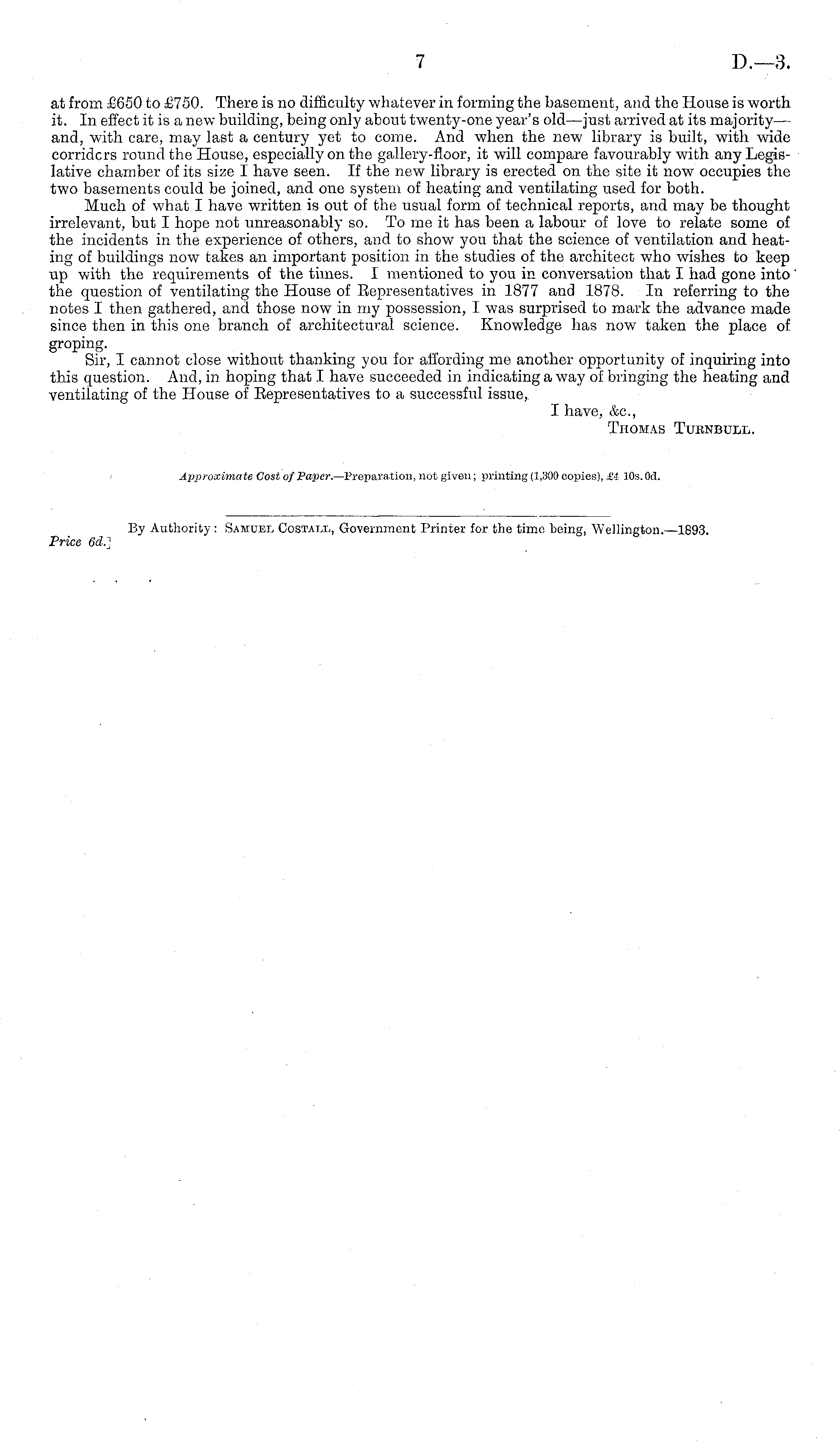 7 D.—3.

at from £650 to £750. There is no difficulty whatever in forming the basement, and the House is worth it. In effect it is a new building, being only about twenty-one year's old—just arrived at its majority—and, with care, may last a century yet to come. And when the new library is built, with wide corridors round the House, especially on the gallery-floor, it will compare favourably with any Legislative chamber of its size I have seen. If the new library is erected on the site it now occupies the two basements could be joined, and one system of heating and ventilating used for both.

Much of what I have written is out of the usual form of technical reports, and may be thought irrelevant, but I hope not unreasonably so. To me it has been a labour of love to relate some of the incidents in the experience of others, and to show you that the science of ventilation and heating of buildings now takes an important position in the studies of the architect who wishes to keep up with the requirements of the times. I mentioned to you in conversation that I had gone into the question of ventilating the House of Representatives in 1877 and 1878. In referring to the notes I then gathered, and those now in my possession, I was surprised to mark the advance made since then in this one branch of architectural science. Knowledge has now taken the place of groping.

Sir, I cannot close without thanking you for affording me another opportunity of inquiring into this question. And, in hoping that I have succeeded in indicating a way of bringing the heating and ventilating of the House of Representatives to a successful issue,

I have, &c.,
Thomas Turnbull.

Approximate Cost of Paper.—Preparation, not given; printing (1,300 copies), £4 10s. 0d.

By Authority: Samuel Costall, Government Printer for the time being, Wellington.—1893.
Price 6d.]